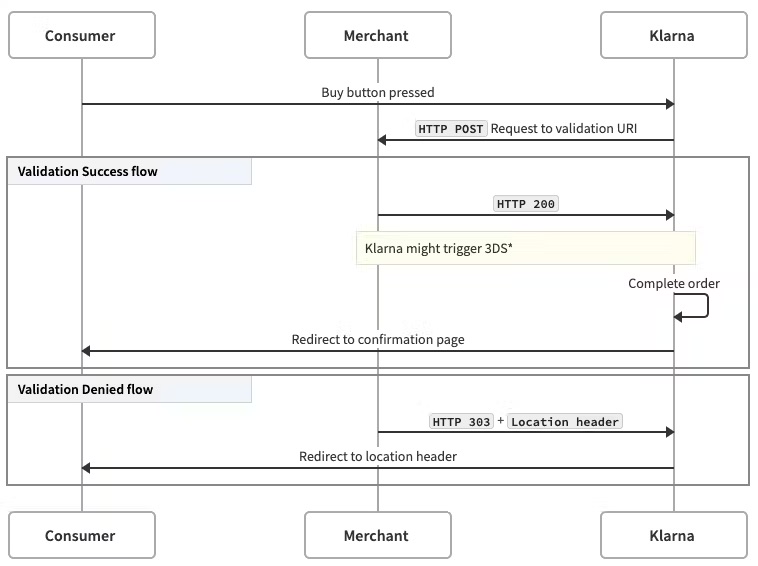 Consumer
Merchant
Klarna

Buy button pressed

HTTP POST Request to validation URI

Validation Success flow

HTTP 200

Klarna might trigger 3DS*

Complete order

Redirect to confirmation page

Validation Denied flow

HTTP 303 + Location header

Redirect to location header

Consumer
Merchant
Klarna